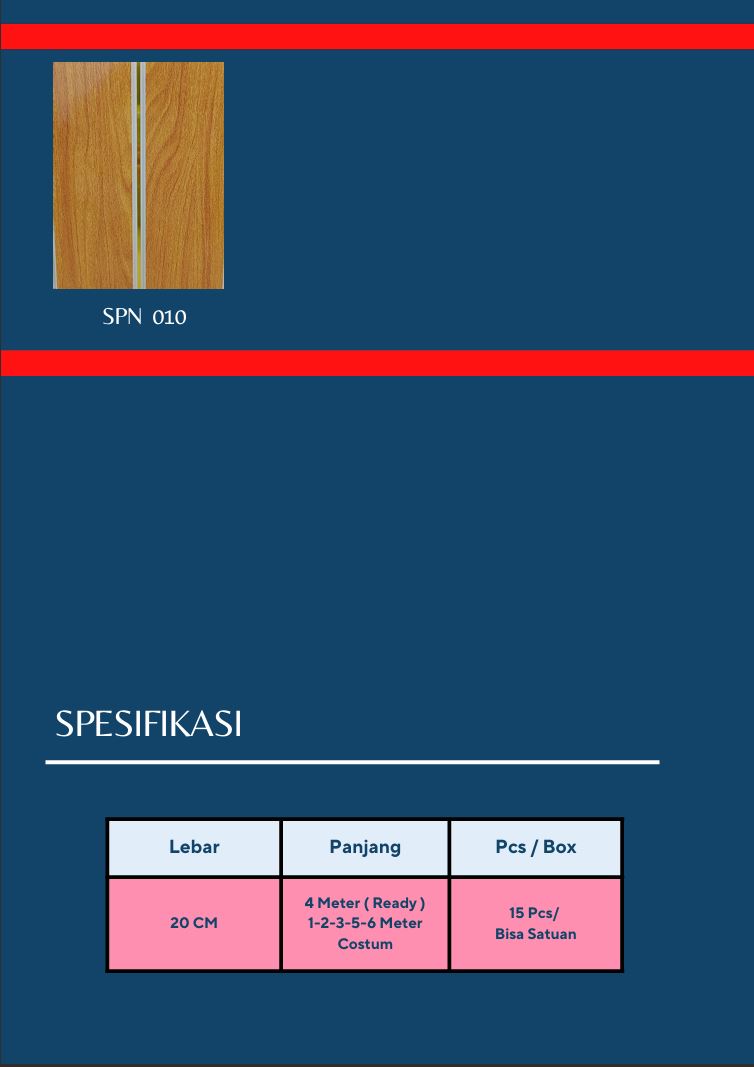 SPN 010

SPESIFIKASI

| Lebar | Panjang | Pcs / Box |
|---|---|---|
| 20 CM | 4 Meter ( Ready ) 1-2-3-5-6 Meter Costum | 15 Pcs/ Bisa Satuan |